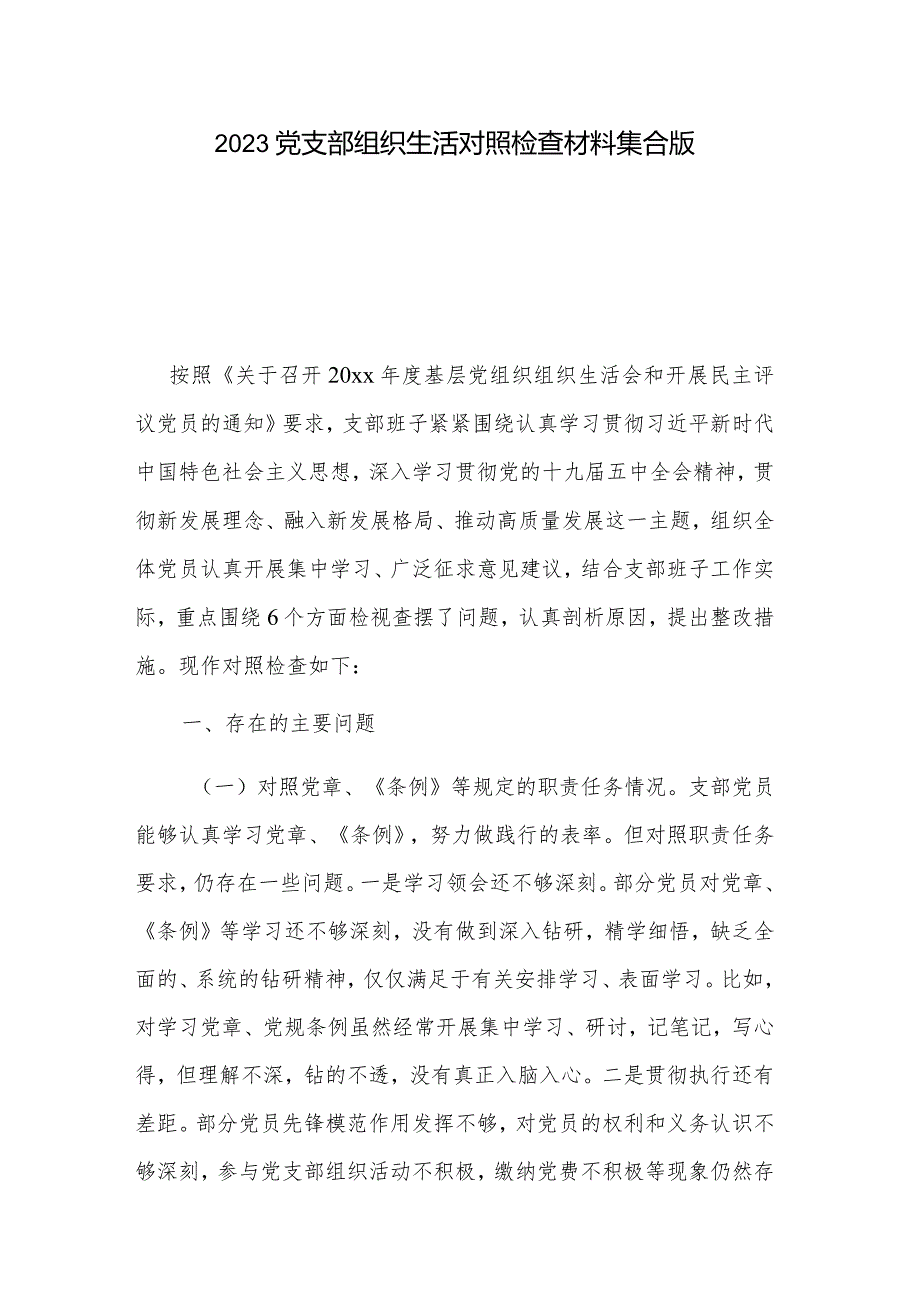 2023党支部组织生活对照检查材料集合版

按照《关于召开20xx年度基层党组织组织生活会和开展民主评议党员的通知》要求，支部班子紧紧围绕认真学习贯彻习近平新时代中国特色社会主义思想，深入学习贯彻党的十九届五中全会精神，贯彻新发展理念、融入新发展格局、推动高质量发展这一主题，组织全体党员认真开展集中学习、广泛征求意见建议，结合支部班子工作实际，重点围绕6个方面检视查摆了问题，认真剖析原因，提出整改措施。现作对照检查如下：

一、存在的主要问题

（一）对照党章、《条例》等规定的职责任务情况。支部党员能够认真学习党章、《条例》，努力做践行的表率。但对照职责任务要求，仍存在一些问题。一是学习领会还不够深刻。部分党员对党章、《条例》等学习还不够深刻，没有做到深入钻研，精学细悟，缺乏全面的、系统的钻研精神，仅仅满足于有关安排学习、表面学习。比如，对学习党章、党规条例虽然经常开展集中学习、研讨，记笔记，写心得，但理解不深，钻的不透，没有真正入脑入心。二是贯彻执行还有差距。部分党员先锋模范作用发挥不够，对党员的权利和义务认识不够深刻，参与党支部组织活动不积极，缴纳党费不积极等现象仍然存